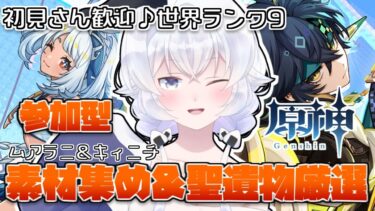 初見さん歓迎♪世界ランク9

参加型

原神
Genshin

ムアラニ＆キィニチ
素材集め＆聖遺物厳選